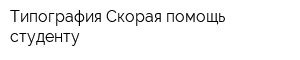 Типография Скорая помощь студенту